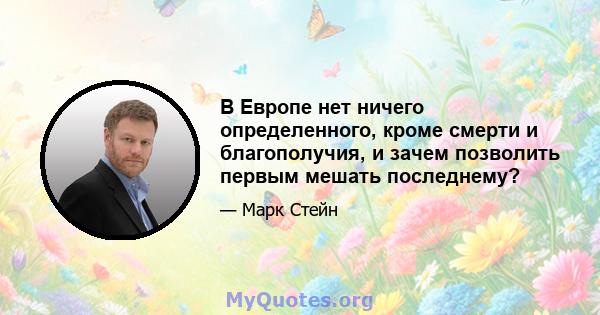 В Европе нет ничего определенного, кроме смерти и благополучия, и зачем позволить первым мешать последнему?

— Марк Стейн

MyQuotes.org